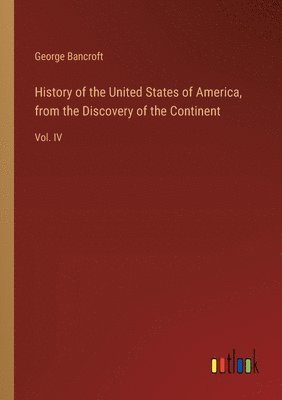 George Bancroft

History of the United States of America, from the Discovery of the Continent

Vol. IV

outlook